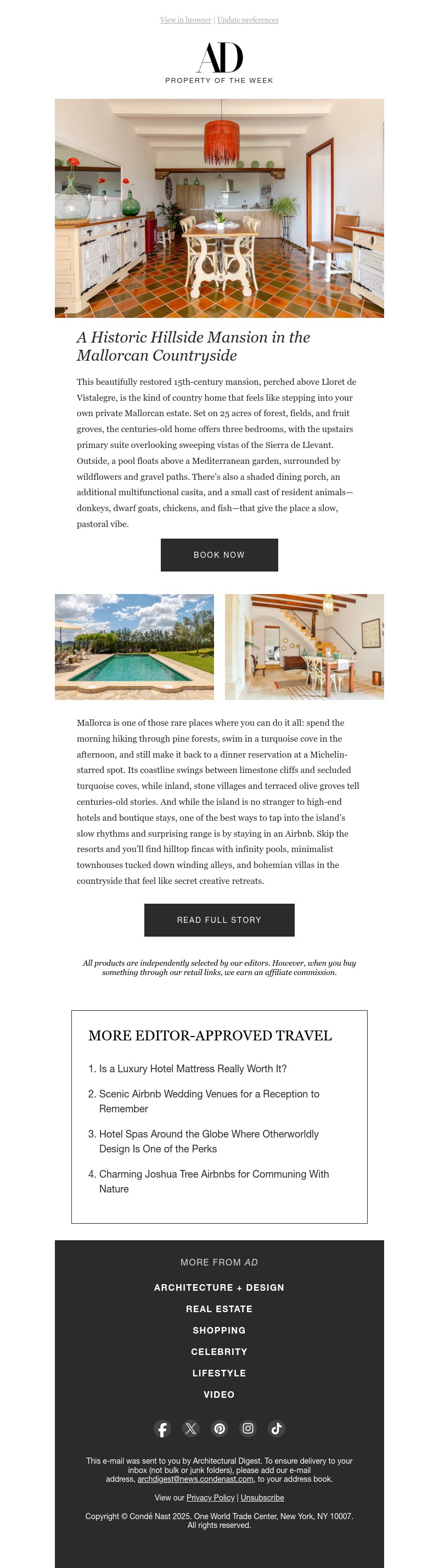 View in browser | Update preferences

AD
PROPERTY OF THE WEEK

A Historic Hillside Mansion in the Mallorcan Countryside

This beautifully restored 15th-century mansion, perched above Lloret de Vistalegre, is the kind of country home that feels like stepping into your own private Mallorcan estate. Set on 25 acres of forest, fields, and fruit groves, the centuries-old home offers three bedrooms, with the upstairs primary suite overlooking sweeping vistas of the Sierra de Llevant. Outside, a pool floats above a Mediterranean garden, surrounded by wildflowers and gravel paths. There's also a shaded dining porch, an additional multifunctional casita, and a small cast of resident animals—donkeys, dwarf goats, chickens, and fish—that give the place a slow, pastoral vibe.

BOOK NOW

Mallorca is one of those rare places where you can do it all: spend the morning hiking through pine forests, swim in a turquoise cove in the afternoon, and still make it back to a dinner reservation at a Michelin-starred spot. Its coastline swings between limestone cliffs and secluded turquoise coves, while inland, stone villages and terraced olive groves tell centuries-old stories. And while the island is no stranger to high-end hotels and boutique stays, one of the best ways to tap into the island's slow rhythms and surprising range is by staying in an Airbnb. Skip the resorts and you'll find hilltop fincas with infinity pools, minimalist townhouses tucked down winding alleys, and bohemian villas in the countryside that feel like secret creative retreats.

READ FULL STORY

All products are independently selected by our editors. However, when you buy something through our retail links, we earn an affiliate commission.

MORE EDITOR-APPROVED TRAVEL

1. Is a Luxury Hotel Mattress Really Worth It?

2. Scenic Airbnb Wedding Venues for a Reception to Remember

3. Hotel Spas Around the Globe Where Otherworldly Design Is One of the Perks

4. Charming Joshua Tree Airbnbs for Communing With Nature

MORE FROM AD

ARCHITECTURE + DESIGN

REAL ESTATE

SHOPPING

CELEBRITY

LIFESTYLE

VIDEO

This e-mail was sent to you by Architectural Digest. To ensure delivery to your inbox (not bulk or junk folders), please add our e-mail address, archdigest@news.condenast.com, to your address book.

View our Privacy Policy | Unsubscribe

Copyright © Condé Nast 2025. One World Trade Center, New York, NY 10007. All rights reserved.